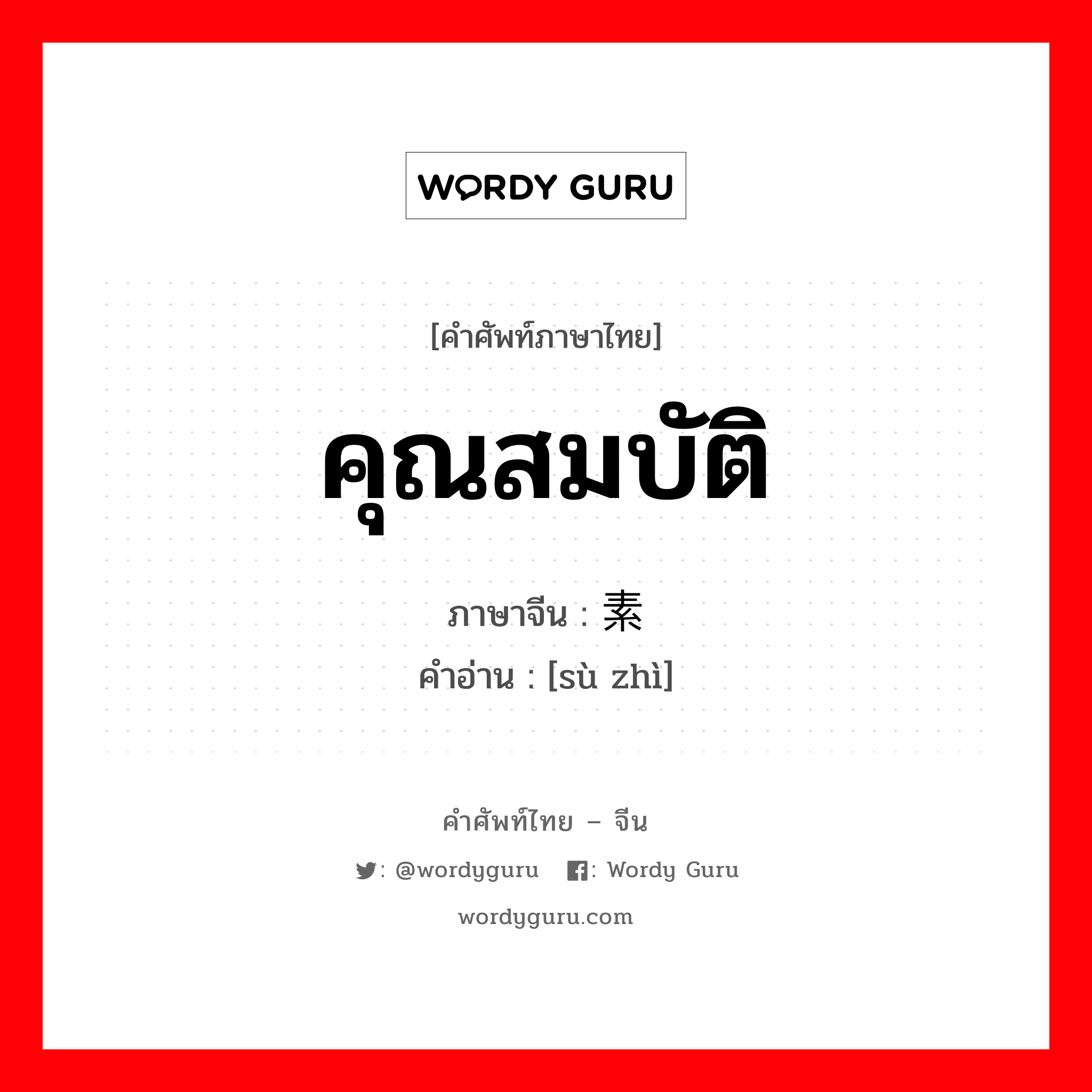 WORDY GURU

[คำศัพท์ภาษาไทย]

คุณสมบัติ

ภาษาจีน : 素

คำอ่าน : [sù zhì]

คำศัพท์ไทย – จีน

: @wordyguru : Wordy Guru

wordyguru.com